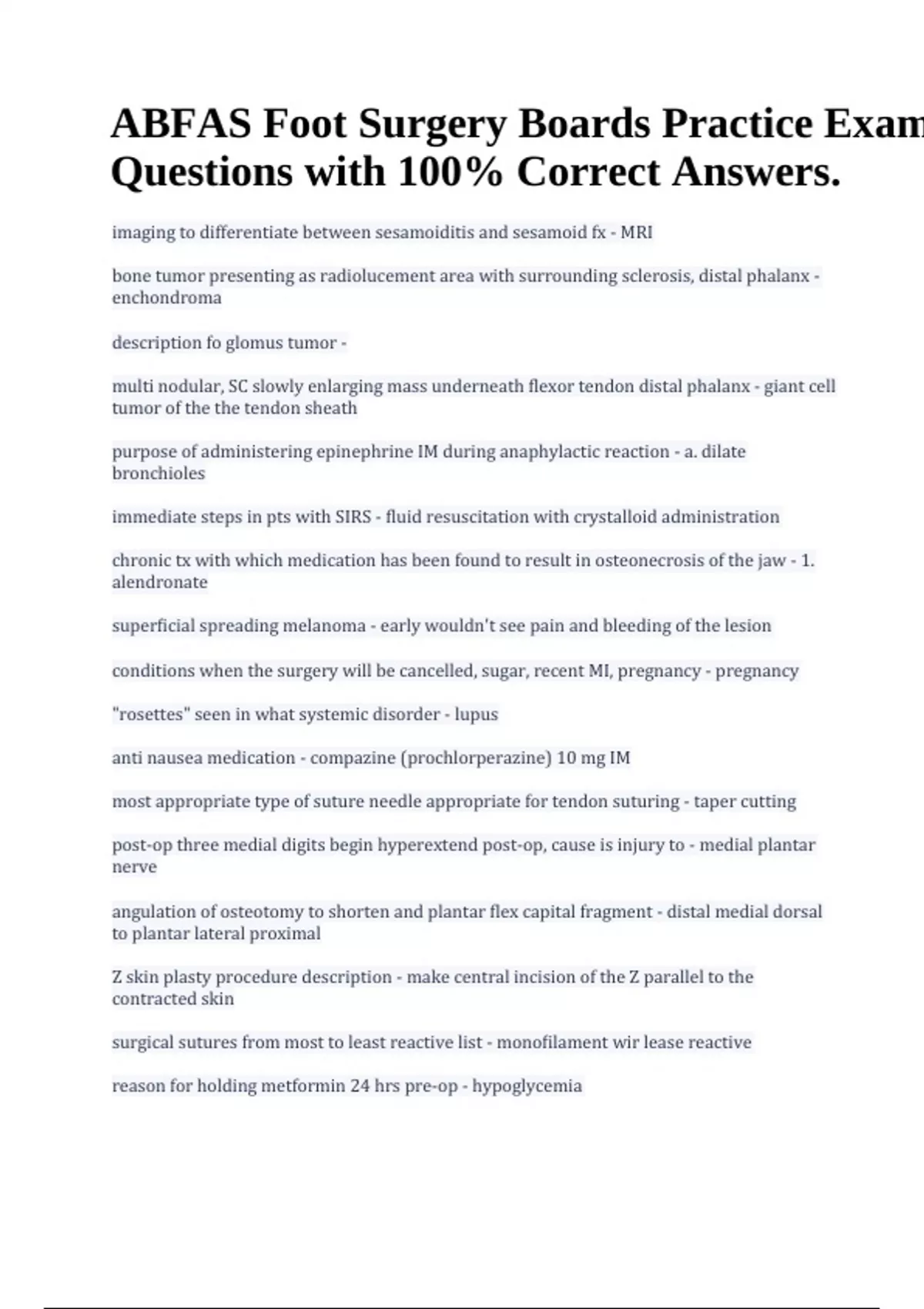 ABFAS Foot Surgery Boards Practice Exam Questions with 100% Correct Answers.

imaging to differentiate between sesamoiditis and sesamoid fx - MRI

bone tumor presenting as radiolucement area with surrounding sclerosis, distal phalanx - enchondroma

description fo glomus tumor -

multi nodular, SC slowly enlarging mass underneath flexor tendon distal phalanx - giant cell tumor of the the tendon sheath

purpose of administering epinephrine IM during anaphylactic reaction - a. dilate bronchioles

immediate steps in pts with SIRS - fluid resuscitation with crystalloid administration

chronic tx with which medication has been found to result in osteonecrosis of the jaw - 1. alendronate

superficial spreading melanoma - early wouldn't see pain and bleeding of the lesion

conditions when the surgery will be cancelled, sugar, recent MI, pregnancy - pregnancy

"rosettes" seen in what systemic disorder - lupus

anti nausea medication - compazine (prochlorperazine) 10 mg IM

most appropriate type of suture needle appropriate for tendon suturing - taper cutting

post-op three medial digits begin hyperextend post-op, cause is injury to - medial plantar nerve

angulation of osteotomy to shorten and plantar flex capital fragment - distal medial dorsal to plantar lateral proximal

Z skin plasty procedure description - make central incision of the Z parallel to the contracted skin

surgical sutures from most to least reactive list - monofilament wir lease reactive

reason for holding metformin 24 hrs pre-op - hypoglycemia